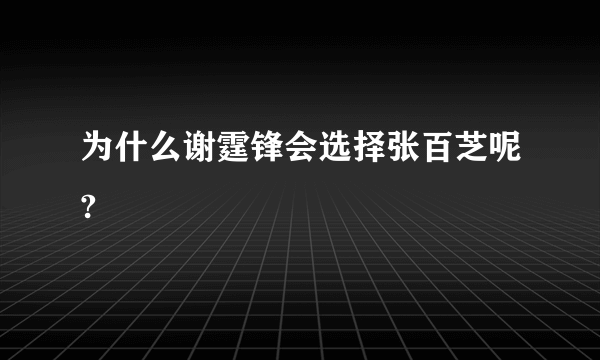 为什么谢霆锋会选择张百芝呢?